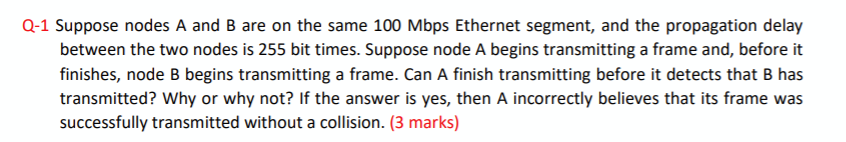 Q-1 Suppose nodes A and B are on the same 100 Mbps Ethernet segment, and the propagation delay between the two nodes is 255 bit times. Suppose node A begins transmitting a frame and, before it finishes, node B begins transmitting a frame. Can A finish transmitting before it detects that B has transmitted? Why or why not? If the answer is yes, then A incorrectly believes that its frame was successfully transmitted without a collision. (3 marks)